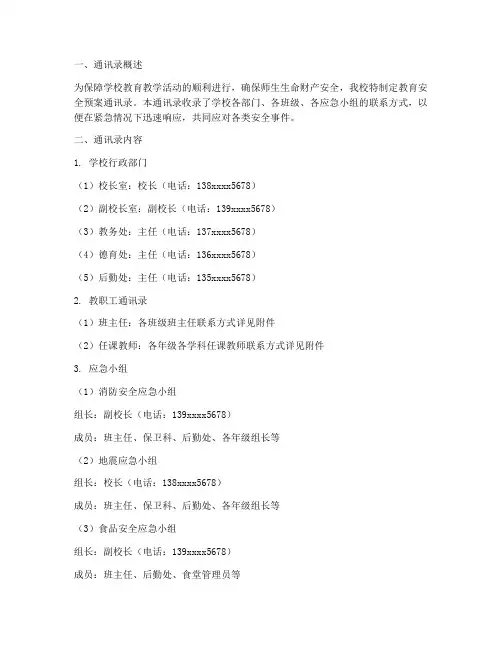 一、通讯录概述

为保障学校教育教学活动的顺利进行，确保师生生命财产安全，我校特制定教育安全预案通讯录。本通讯录收录了学校各部门、各班级、各应急小组的联系方式，以便在紧急情况下迅速响应，共同应对各类安全事件。

二、通讯录内容

1. 学校行政部门

（1）校长室：校长（电话：138xxxx5678）

（2）副校长室：副校长（电话：139xxxx5678）

（3）教务处：主任（电话：137xxxx5678）

（4）德育处：主任（电话：136xxxx5678）

（5）后勤处：主任（电话：135xxxx5678）

2. 教职工通讯录

（1）班主任：各班级班主任联系方式详见附件

（2）任课教师：各年级各学科任课教师联系方式详见附件

3. 应急小组

（1）消防安全应急小组

组长：副校长（电话：139xxxx5678）

成员：班主任、保卫科、后勤处、各年级组长等

（2）地震应急小组

组长：校长（电话：138xxxx5678）

成员：班主任、保卫科、后勤处、各年级组长等

（3）食品安全应急小组

组长：副校长（电话：139xxxx5678）

成员：班主任、后勤处、食堂管理员等